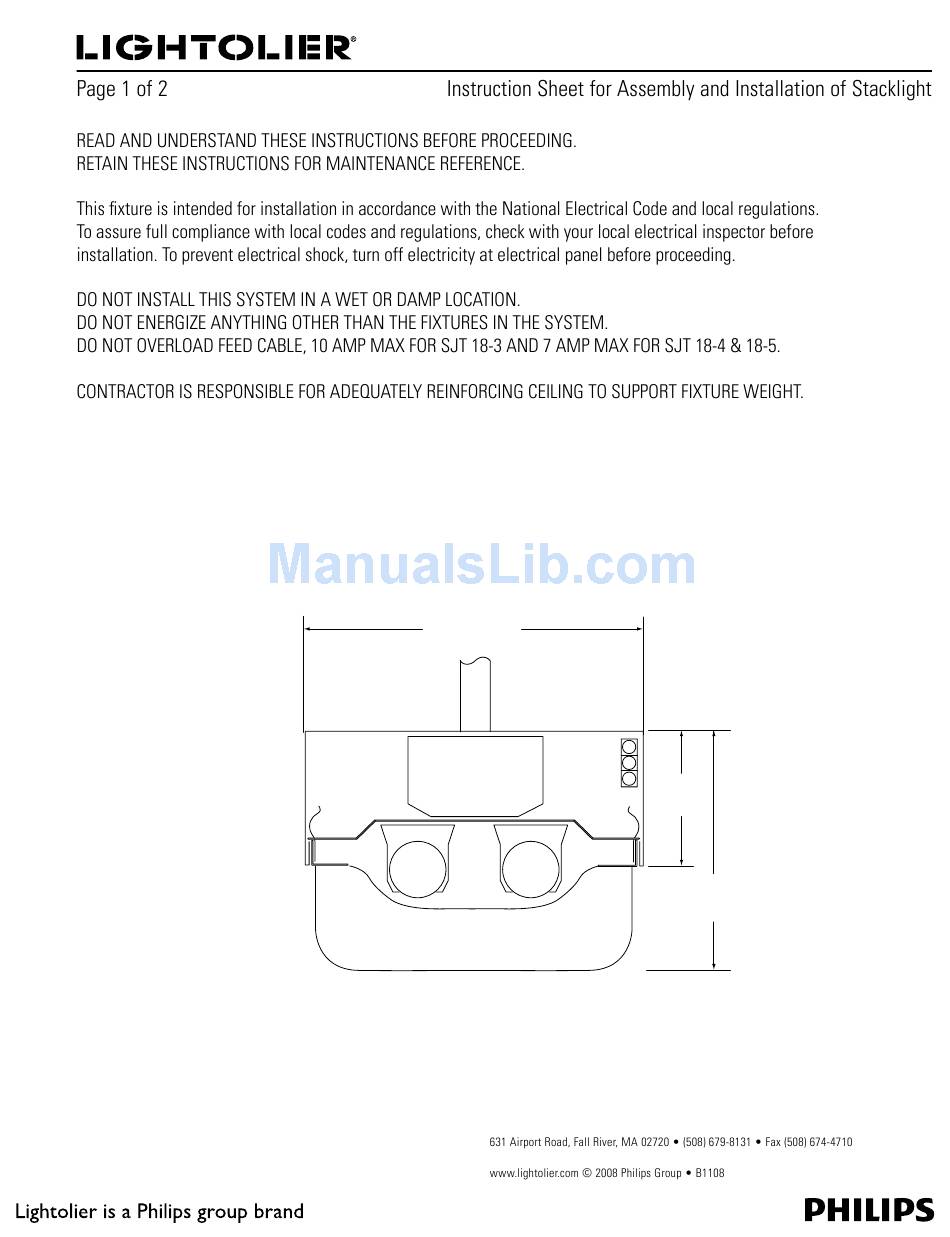 LIGHTOLIER®

Page 1 of 2

Instruction Sheet for Assembly and Installation of Stacklight

READ AND UNDERSTAND THESE INSTRUCTIONS BEFORE PROCEEDING.
RETAIN THESE INSTRUCTIONS FOR MAINTENANCE REFERENCE.

This fixture is intended for installation in accordance with the National Electrical Code and local regulations. To assure full compliance with local codes and regulations, check with your local electrical inspector before installation. To prevent electrical shock, turn off electricity at electrical panel before proceeding.

DO NOT INSTALL THIS SYSTEM IN A WET OR DAMP LOCATION.
DO NOT ENERGIZE ANYTHING OTHER THAN THE FIXTURES IN THE SYSTEM.
DO NOT OVERLOAD FEED CABLE, 10 AMP MAX FOR SJT 18-3 AND 7 AMP MAX FOR SJT 18-4 & 18-5.

CONTRACTOR IS RESPONSIBLE FOR ADEQUATELY REINFORCING CEILING TO SUPPORT FIXTURE WEIGHT.

ManualsLib.com

631 Airport Road, Fall River, MA 02720 • (508) 679-8131 • Fax (508) 674-4710

www.lightolier.com © 2008 Philips Group • B1108

Lightolier is a Philips group brand

PHILIPS